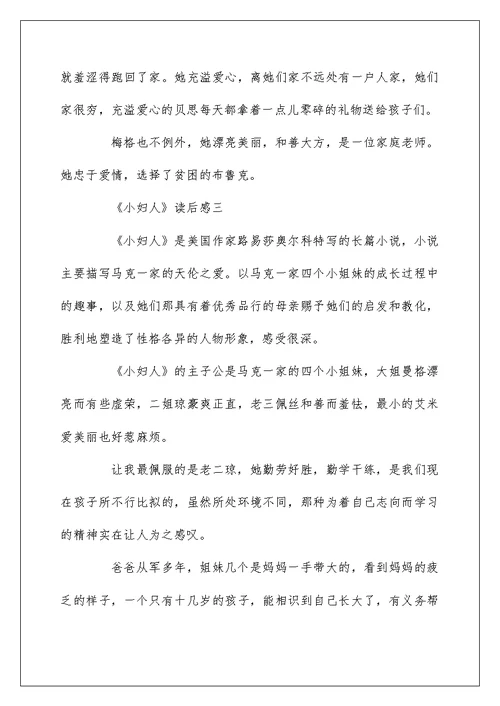 就羞涩得跑回了家。她充溢爱心，离她们家不远处有一户人家，她们家很穷，充溢爱心的贝思每天都拿着一点儿零碎的礼物送给孩子们。

梅格也不例外，她漂亮美丽，和善大方，是一位家庭老师。她忠于爱情，选择了贫困的布鲁克。

《小妇人》读后感三

《小妇人》是美国作家路易莎奥尔科特写的长篇小说，小说主要描写马克一家的天伦之爱。以马克一家四个小姐妹的成长过程中的趣事，以及她们那具有着优秀品行的母亲赐予她们的启发和教化，胜利地塑造了性格各异的人物形象，感受很深。

《小妇人》的主子公是马克一家的四个小姐妹，大姐曼格漂亮而有些虚荣，二姐琼豪爽正直，老三佩丝和善而羞怯，最小的艾米爱美丽也好惹麻烦。

让我最佩服的是老二琼，她勤劳好胜，勤学干练，是我们现在孩子所不行比拟的，虽然所处环境不同，那种为着自己志向而学习的精神实在让人为之感叹。

爸爸从军多年，姐妹几个是妈妈一手带大的，看到妈妈的疲乏的样子，一个只有十几岁的孩子，能相识到自己长大了，有义务帮